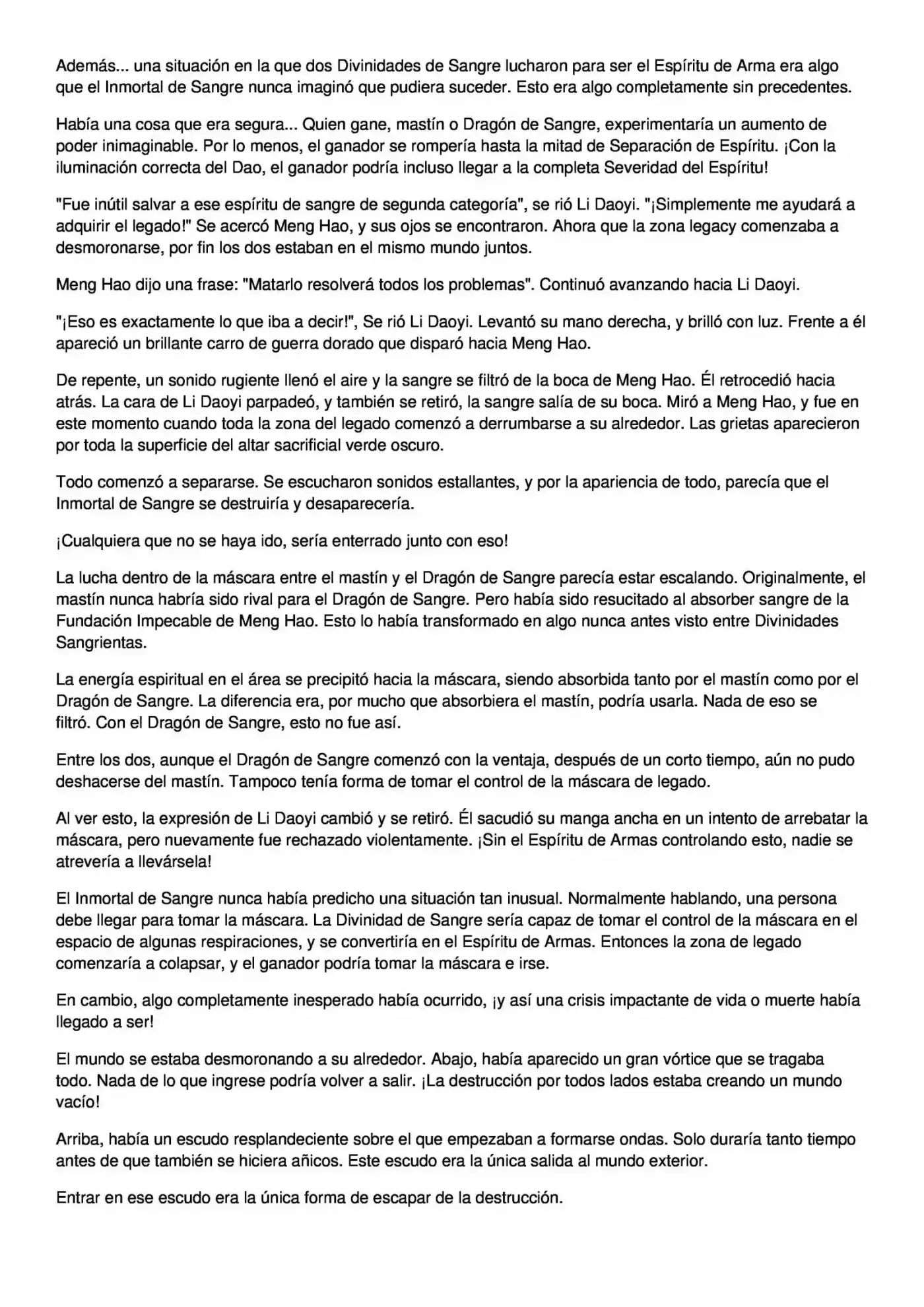 Además... una situación en la que dos Divinidades de Sangre lucharon para ser el Espíritu de Arma era algo que el Inmortal de Sangre nunca imaginó que pudiera suceder. Esto era algo completamente sin precedentes.

Había una cosa que era segura... Quien gane, mastín o Dragón de Sangre, experimentaría un aumento de poder inimaginable. Por lo menos, el ganador se rompería hasta la mitad de Separación de Espíritu. ¡Con la iluminación correcta del Dao, el ganador podría incluso llegar a la completa Severidad del Espíritu!

"Fue inútil salvar a ese espíritu de sangre de segunda categoría", se rió Li Daoyi. "¡Simplemente me ayudará a adquirir el legado!" Se acercó Meng Hao, y sus ojos se encontraron. Ahora que la zona legacy comenzaba a desmoronarse, por fin los dos estaban en el mismo mundo juntos.

Meng Hao dijo una frase: "Matarlo resolverá todos los problemas". Continuó avanzando hacia Li Daoyi.

"¡Eso es exactamente lo que iba a decir!", Se rió Li Daoyi. Levantó su mano derecha, y brilló con luz. Frente a él apareció un brillante carro de guerra dorado que disparó hacia Meng Hao.

De repente, un sonido rugiente llenó el aire y la sangre se filtró de la boca de Meng Hao. Él retrocedió hacia atrás. La cara de Li Daoyi parpadeó, y también se retiró, la sangre salía de su boca. Miró a Meng Hao, y fue en este momento cuando toda la zona del legado comenzó a derrumbarse a su alrededor. Las grietas aparecieron por toda la superficie del altar sacrificial verde oscuro.

Todo comenzó a separarse. Se escucharon sonidos estallantes, y por la apariencia de todo, parecía que el Inmortal de Sangre se destruiría y desaparecería.

¡Cualquiera que no se haya ido, sería enterrado junto con eso!

La lucha dentro de la máscara entre el mastín y el Dragón de Sangre parecía estar escalando. Originalmente, el mastín nunca habría sido rival para el Dragón de Sangre. Pero había sido resucitado al absorber sangre de la Fundación Impecable de Meng Hao. Esto lo había transformado en algo nunca antes visto entre Divinidades Sangrientas.

La energía espiritual en el área se precipitó hacia la máscara, siendo absorbida tanto por el mastín como por el Dragón de Sangre. La diferencia era, por mucho que absorbiera el mastín, podría usarla. Nada de eso se filtró. Con el Dragón de Sangre, esto no fue así.

Entre los dos, aunque el Dragón de Sangre comenzó con la ventaja, después de un corto tiempo, aún no pudo deshacerse del mastín. Tampoco tenía forma de tomar el control de la máscara de legado.

Al ver esto, la expresión de Li Daoyi cambió y se retiró. Él sacudió su manga ancha en un intento de arrebatar la máscara, pero nuevamente fue rechazado violentamente. ¡Sin el Espíritu de Armas controlando esto, nadie se atrevería a llevársela!

El Inmortal de Sangre nunca había predicho una situación tan inusual. Normalmente hablando, una persona debe llegar para tomar la máscara. La Divinidad de Sangre sería capaz de tomar el control de la máscara en el espacio de algunas respiraciones, y se convertiría en el Espíritu de Armas. Entonces la zona de legado comenzaría a colapsar, y el ganador podría tomar la máscara e irse.

En cambio, algo completamente inesperado había ocurrido, ¡y así una crisis impactante de vida o muerte había llegado a ser!

El mundo se estaba desmoronando a su alrededor. Abajo, había aparecido un gran vórtice que se tragaba todo. Nada de lo que ingrese podría volver a salir. ¡La destrucción por todos lados estaba creando un mundo vacío!

Arriba, había un escudo resplandeciente sobre el que empezaban a formarse ondas. Solo duraría tanto tiempo antes de que también se hiciera añicos. Este escudo era la única salida al mundo exterior.

Entrar en ese escudo era la única forma de escapar de la destrucción.